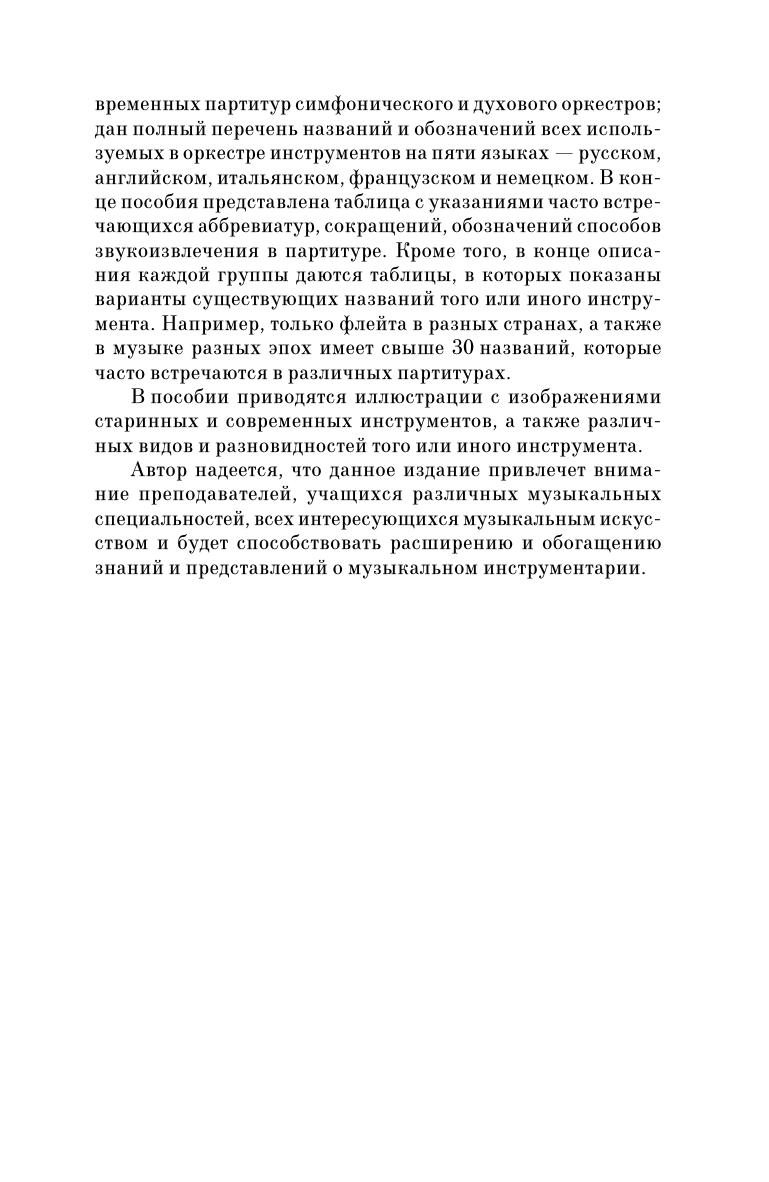 временных партитур симфонического и духового оркестров; дан полный перечень названий и обозначений всех используемых в оркестре инструментов на пяти языках — русском, английском, итальянском, французском и немецком. В конце пособия представлена таблица с указаниями часто встречающихся аббревиатур, сокращений, обозначений способов звукоизвлечения в партитуре. Кроме того, в конце описания каждой группы даются таблицы, в которых показаны варианты существующих названий того или иного инструмента. Например, только флейта в разных странах, а также в музыке разных эпох имеет свыше 30 названий, которые часто встречаются в различных партитурах.

В пособии приводятся иллюстрации с изображениями старинных и современных инструментов, а также различных видов и разновидностей того или иного инструмента.

Автор надеется, что данное издание привлечет внимание преподавателей, учащихся различных музыкальных специальностей, всех интересующихся музыкальным искусством и будет способствовать расширению и обогащению знаний и представлений о музыкальном инструментарии.